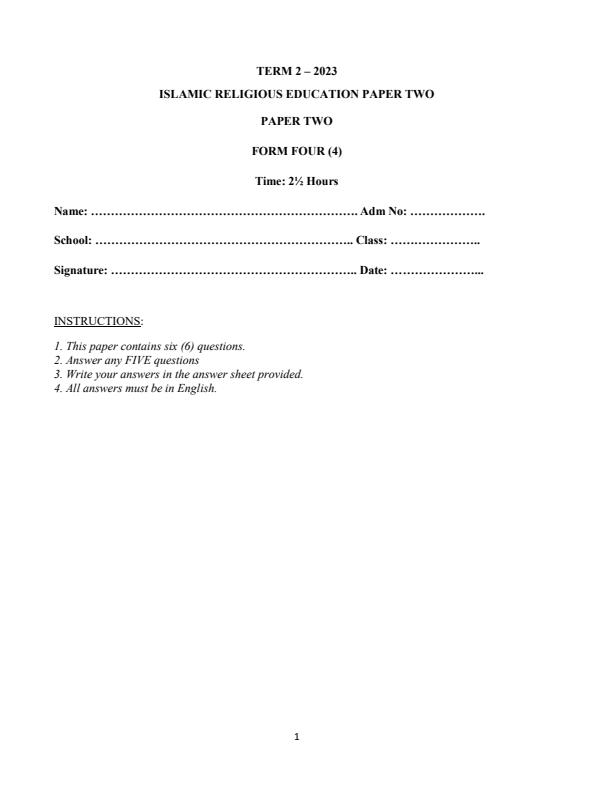 TERM 2 – 2023

ISLAMIC RELIGIOUS EDUCATION PAPER TWO

PAPER TWO

FORM FOUR (4)

Time: 2½ Hours

Name: …………………………………………………………. Adm No: ……………….

School: ……………………………………………………….. Class: …………………..

Signature: …………………………………………………….. Date: …………………...

INSTRUCTIONS:

1. This paper contains six (6) questions.
2. Answer any FIVE questions
3. Write your answers in the answer sheet provided.
4. All answers must be in English.

1